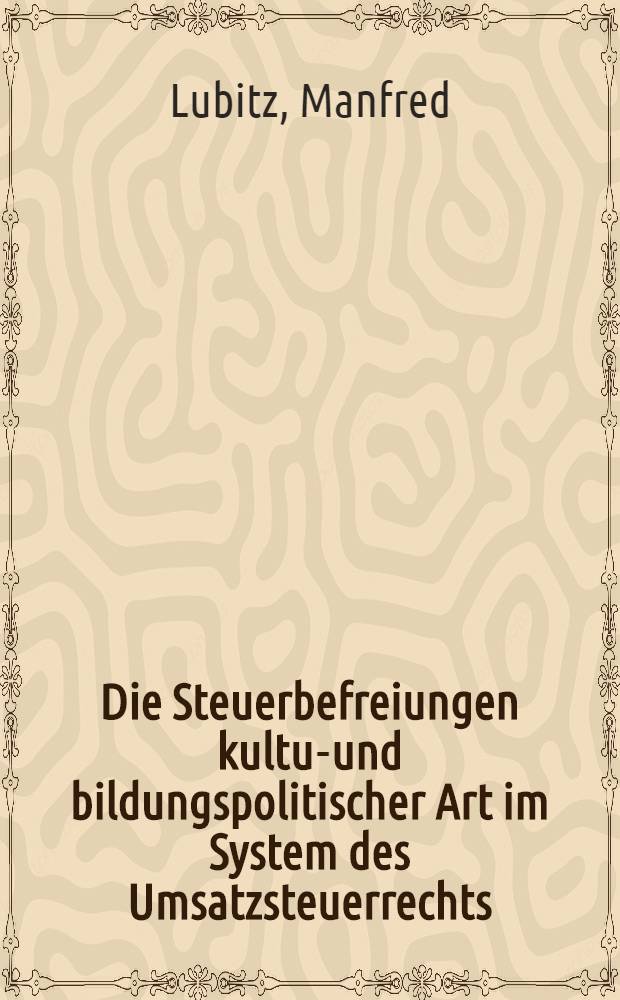 Lubitz, Manfred

Die Steuerbefreiungen kultu-und bildungspolitischer Art im System des Umsatzsteuerrechts